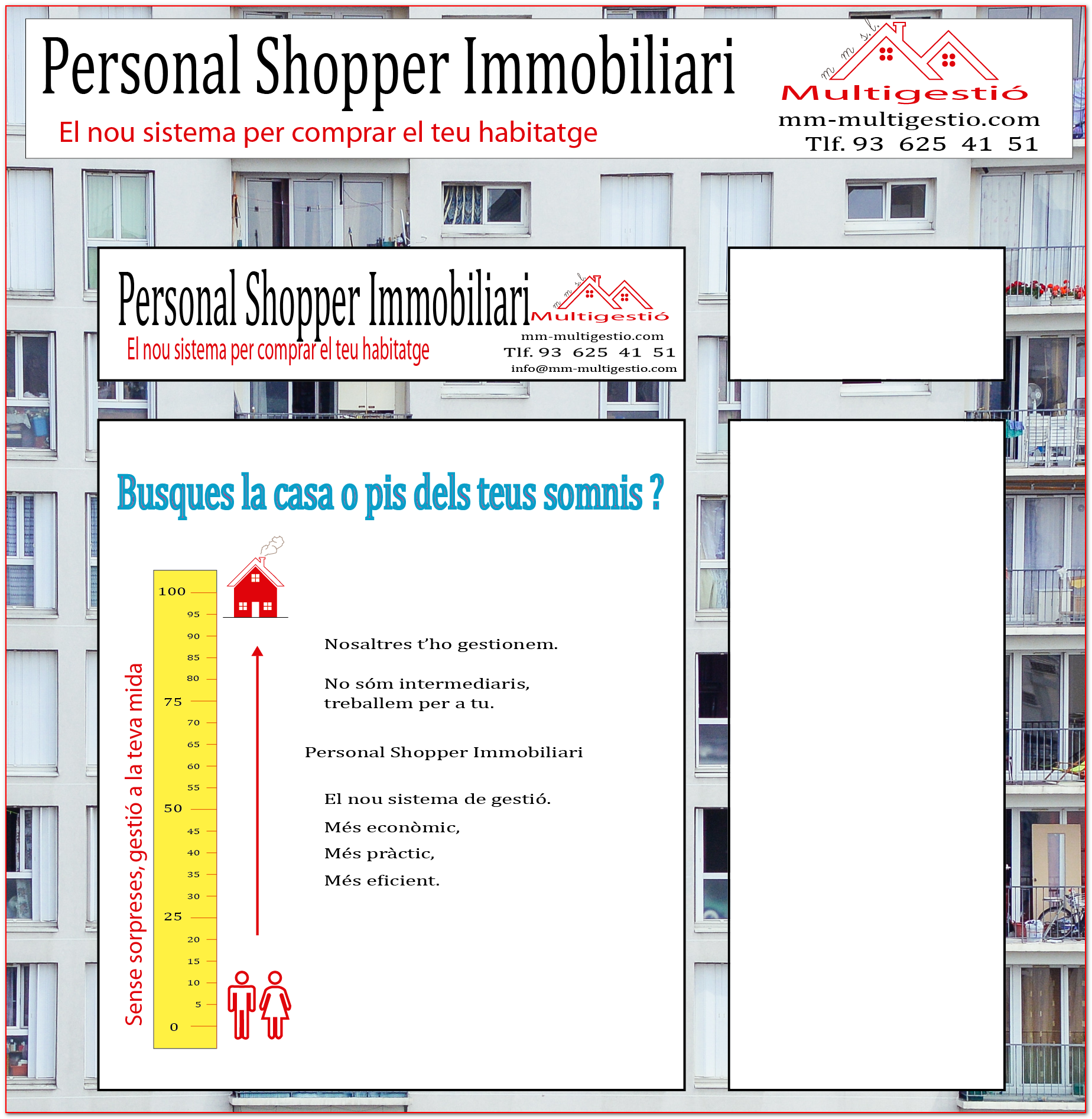 Personal Shopper Immobiliari

El nou sistema per comprar el teu habitatge

m m s.l.
Multigestió
mm-multigestio.com
Tlf. 93 625 41 51

Personal Shopper Immobiliari

El nou sistema per comprar el teu habitatge

m m s.l.
Multigestió
mm-multigestio.com
Tlf. 93 625 41 51
info@mm-multigestio.com

Busques la casa o pis dels teus somnis ?

Sense sorpreses, gestió a la teva mida

100
95
90
85
80
75
70
65
60
55
50
45
40
35
30
25
20
15
10
5
0

Nosaltres t'ho gestionem.

No sóm intermediaris, treballem per a tu.

Personal Shopper Immobiliari

El nou sistema de gestió.

Més econòmic,

Més pràctic,

Més eficient.